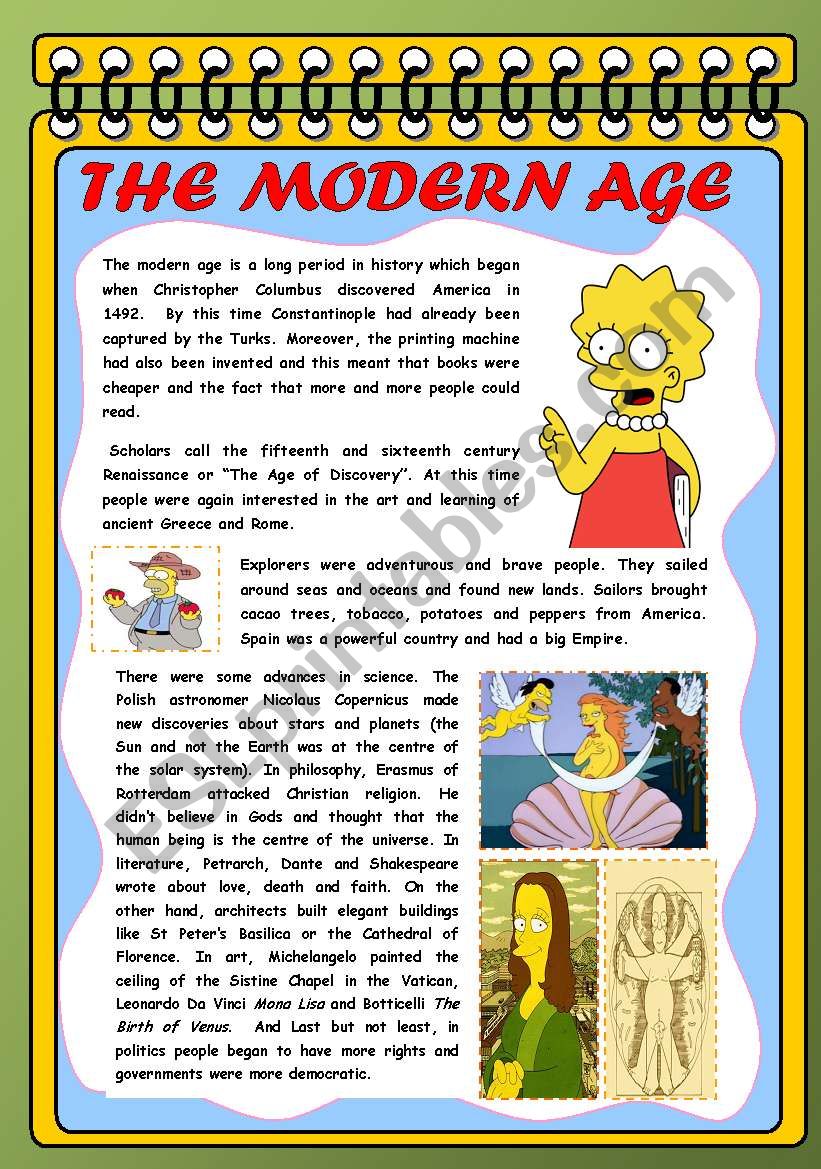 THE MODERN AGE

The modern age is a long period in history which began when Christopher Columbus discovered America in 1492. By this time Constantinople had already been captured by the Turks. Moreover, the printing machine had also been invented and this meant that books were cheaper and the fact that more and more people could read.

Scholars call the fifteenth and sixteenth century Renaissance or "The Age of Discovery". At this time people were again interested in the art and learning of ancient Greece and Rome.

Explorers were adventurous and brave people. They sailed around seas and oceans and found new lands. Sailors brought cacao trees, tobacco, potatoes and peppers from America. Spain was a powerful country and had a big Empire.

There were some advances in science. The Polish astronomer Nicolaus Copernicus made new discoveries about stars and planets (the Sun and not the Earth was at the centre of the solar system). In philosophy, Erasmus of Rotterdam attacked Christian religion. He didn't believe in Gods and thought that the human being is the centre of the universe. In literature, Petrarch, Dante and Shakespeare wrote about love, death and faith. On the other hand, architects built elegant buildings like St Peter's Basilica or the Cathedral of Florence. In art, Michelangelo painted the ceiling of the Sistine Chapel in the Vatican, Leonardo Da Vinci Mona Lisa and Botticelli The Birth of Venus. And Last but not least, in politics people began to have more rights and governments were more democratic.

ESLprintables.com